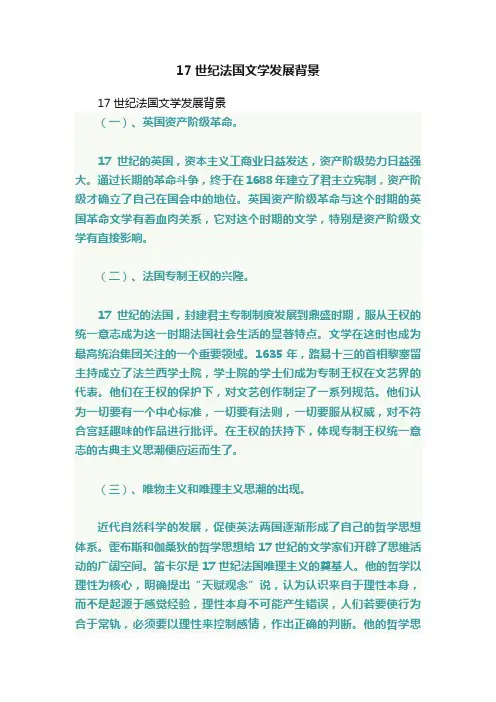 17 世纪法国文学发展背景

17 世纪法国文学发展背景

（一）、英国资产阶级革命。

17 世纪的英国，资本主义工商业日益发达，资产阶级势力日益强大。通过长期的革命斗争，终于在 1688 年建立了君主立宪制，资产阶级才确立了自己在国会中的地位。英国资产阶级革命与这个时期的英国革命文学有着血肉关系，它对这个时期的文学，特别是资产阶级文学有直接影响。

（二）、法国专制王权的兴隆。

17 世纪的法国，封建君主专制制度发展到鼎盛时期，服从王权的统一意志成为这一时期法国社会生活的显著特点。文学在这时也成为最高统治集团关注的一个重要领域。1635 年，路易十三的首相黎塞留主持成立了法兰西学士院，学士院的学士们成为专制王权在文艺界的代表。他们在王权的保护下，对文艺创作制定了一系列规范。他们认为一切要有一个中心标准，一切要有法则，一切要服从权威，对不符合宫廷趣味的作品进行批评。在王权的扶持下，体现专制王权统一意志的古典主义思潮便应运而生了。

（三）、唯物主义和唯理主义思潮的出现。

近代自然科学的发展，促使英法两国逐渐形成了自己的哲学思想体系。霍布斯和伽桑狄的哲学思想给 17 世纪的文学家们开辟了思维活动的广阔空间。笛卡尔是 17 世纪法国唯理主义的奠基人。他的哲学以理性为核心，明确提出“天赋观念”说，认为认识来自于理性本身，而不是起源于感觉经验，理性本身不可能产生错误，人们若要使行为合于常轨，必须要以理性来控制感情，作出正确的判断。他的哲学思